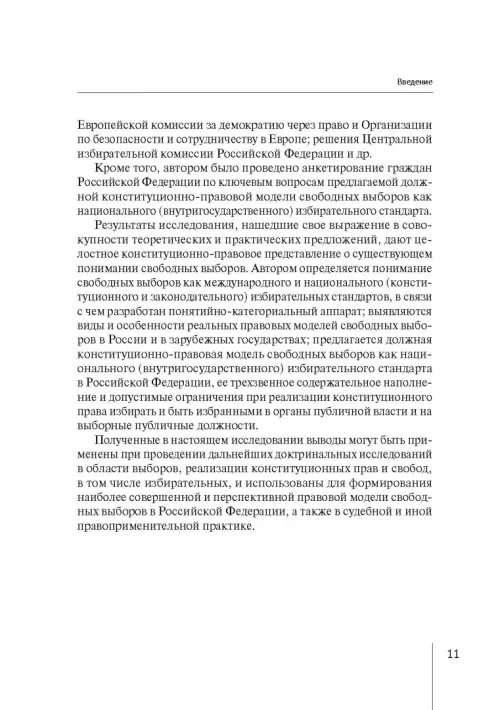 Введение

Европейской комиссии за демократию через право и Организации по безопасности и сотрудничеству в Европе; решения Центральной избирательной комиссии Российской Федерации и др.

Кроме того, автором было проведено анкетирование граждан Российской Федерации по ключевым вопросам предлагаемой должной конституционно-правовой модели свободных выборов как национального (внутригосударственного) избирательного стандарта.

Результаты исследования, нашедшие свое выражение в совокупности теоретических и практических предложений, дают целостное конституционно-правовое представление о существующем понимании свободных выборов. Автором определяется понимание свободных выборов как международного и национального (конституционного и законодательного) избирательных стандартов, в связи с чем разработан понятийно-категориальный аппарат; выявляются виды и особенности реальных правовых моделей свободных выборов в России и в зарубежных государствах; предлагается должная конституционно-правовая модель свободных выборов как национального (внутригосударственного) избирательного стандарта в Российской Федерации, ее трехзвенное содержательное наполнение и допустимые ограничения при реализации конституционного права избирать и быть избранными в органы публичной власти и на выборные публичные должности.

Полученные в настоящем исследовании выводы могут быть применены при проведении дальнейших доктринальных исследований в области выборов, реализации конституционных прав и свобод, в том числе избирательных, и использованы для формирования наиболее совершенной и перспективной правовой модели свободных выборов в Российской Федерации, а также в судебной и иной правоприменительной практике.

11